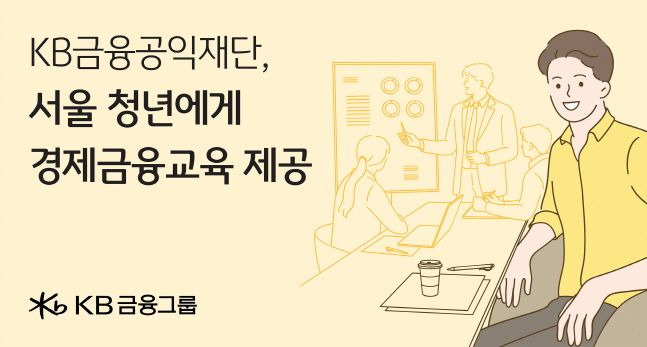 KB금융공익재단,
서울 청년에게
경제금융교육 제공

KB 금융그룹